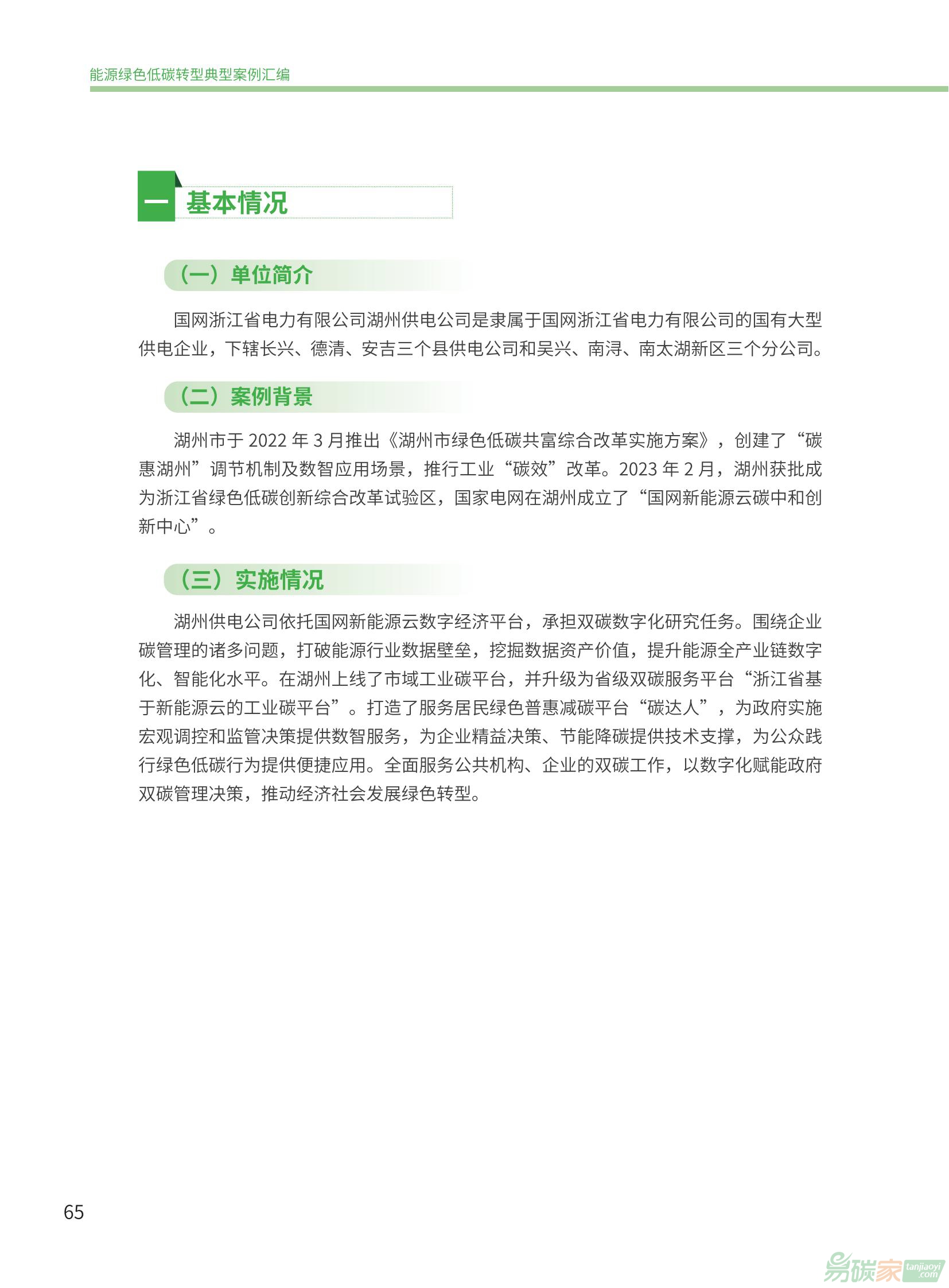 能源绿色低碳转型典型案例汇编

一 基本情况

（一）单位简介

国网浙江省电力有限公司湖州供电公司是隶属于国网浙江省电力有限公司的国有大型供电企业，下辖长兴、德清、安吉三个县供电公司和吴兴、南浔、南太湖新区三个分公司。

（二）案例背景

湖州市于 2022 年 3 月推出《湖州市绿色低碳共富综合改革实施方案》，创建了“碳惠湖州”调节机制及数智应用场景，推行工业“碳效”改革。2023 年 2 月，湖州获批成为浙江省绿色低碳创新综合改革试验区，国家电网在湖州成立了“国网新能源云碳中和创新中心”。

（三）实施情况

湖州供电公司依托国网新能源云数字经济平台，承担双碳数字化研究任务。围绕企业碳管理的诸多问题，打破能源行业数据壁垒，挖掘数据资产价值，提升能源全产业链数字化、智能化水平。在湖州上线了市域工业碳平台，并升级为省级双碳服务平台“浙江省基于新能源云的工业碳平台”。打造了服务居民绿色普惠减碳平台“碳达人”，为政府实施宏观调控和监管决策提供数智服务，为企业精益决策、节能降碳提供技术支撑，为公众践行绿色低碳行为提供便捷应用。全面服务公共机构、企业的双碳工作，以数字化赋能政府双碳管理决策，推动经济社会发展绿色转型。

65

易碳家 tanjiaoyi.com